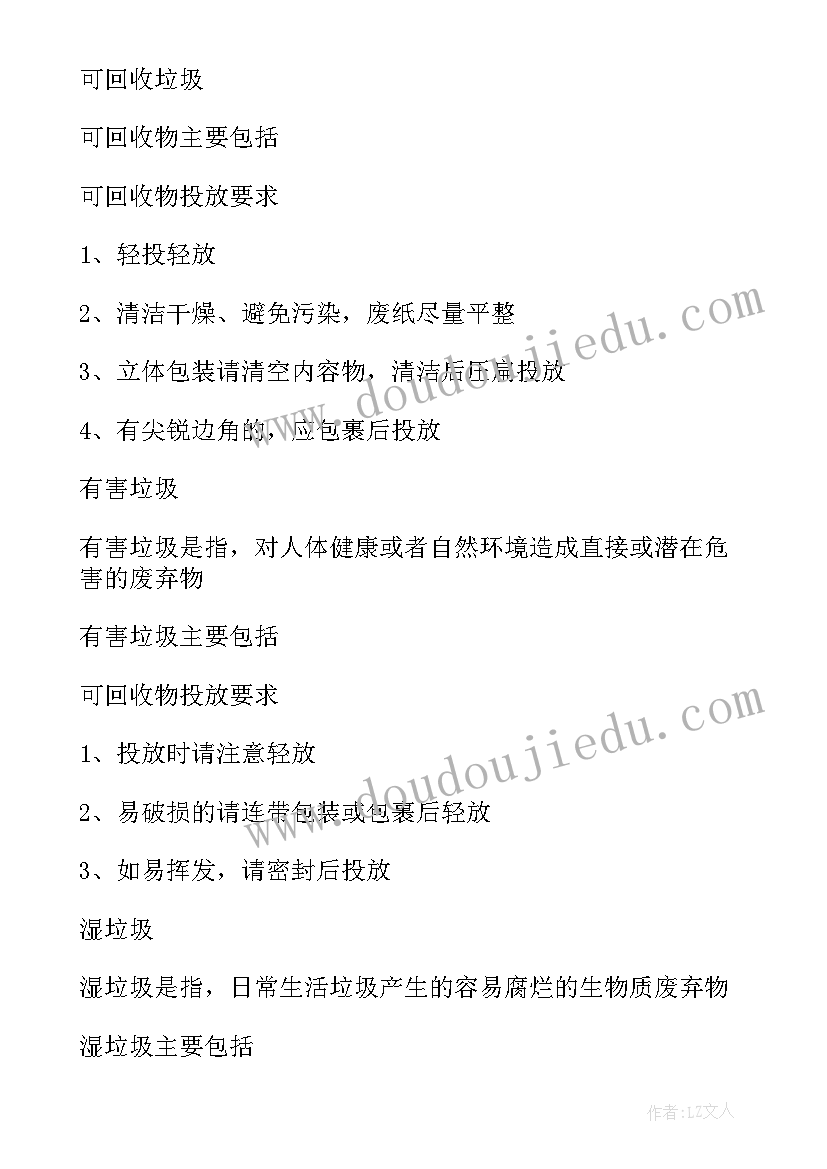 可回收垃圾

可回收物主要包括

可回收物投放要求

1、轻投轻放

2、清洁干燥、避免污染，废纸尽量平整

3、立体包装请清空内容物，清洁后压扁投放

4、有尖锐边角的，应包裹后投放

有害垃圾

有害垃圾是指，对人体健康或者自然环境造成直接或潜在危害的废弃物

有害垃圾主要包括

可回收物投放要求

1、投放时请注意轻放

2、易破损的请连带包装或包裹后轻放

3、如易挥发，请密封后投放

湿垃圾

湿垃圾是指，日常生活垃圾产生的容易腐烂的生物质废弃物

湿垃圾主要包括

www.doudoujiedu.com

www.doudoujiedu.com

作者：LZ文人